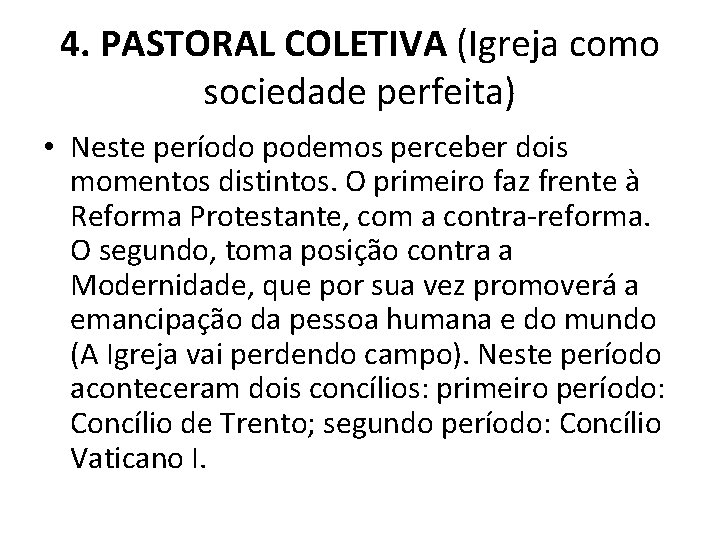 4. PASTORAL COLETIVA (Igreja como sociedade perfeita)

• Neste período podemos perceber dois momentos distintos. O primeiro faz frente à Reforma Protestante, com a contra-reforma. O segundo, toma posição contra a Modernidade, que por sua vez promoverá a emancipação da pessoa humana e do mundo (A Igreja vai perdendo campo). Neste período aconteceram dois concílios: primeiro período: Concílio de Trento; segundo período: Concílio Vaticano I.